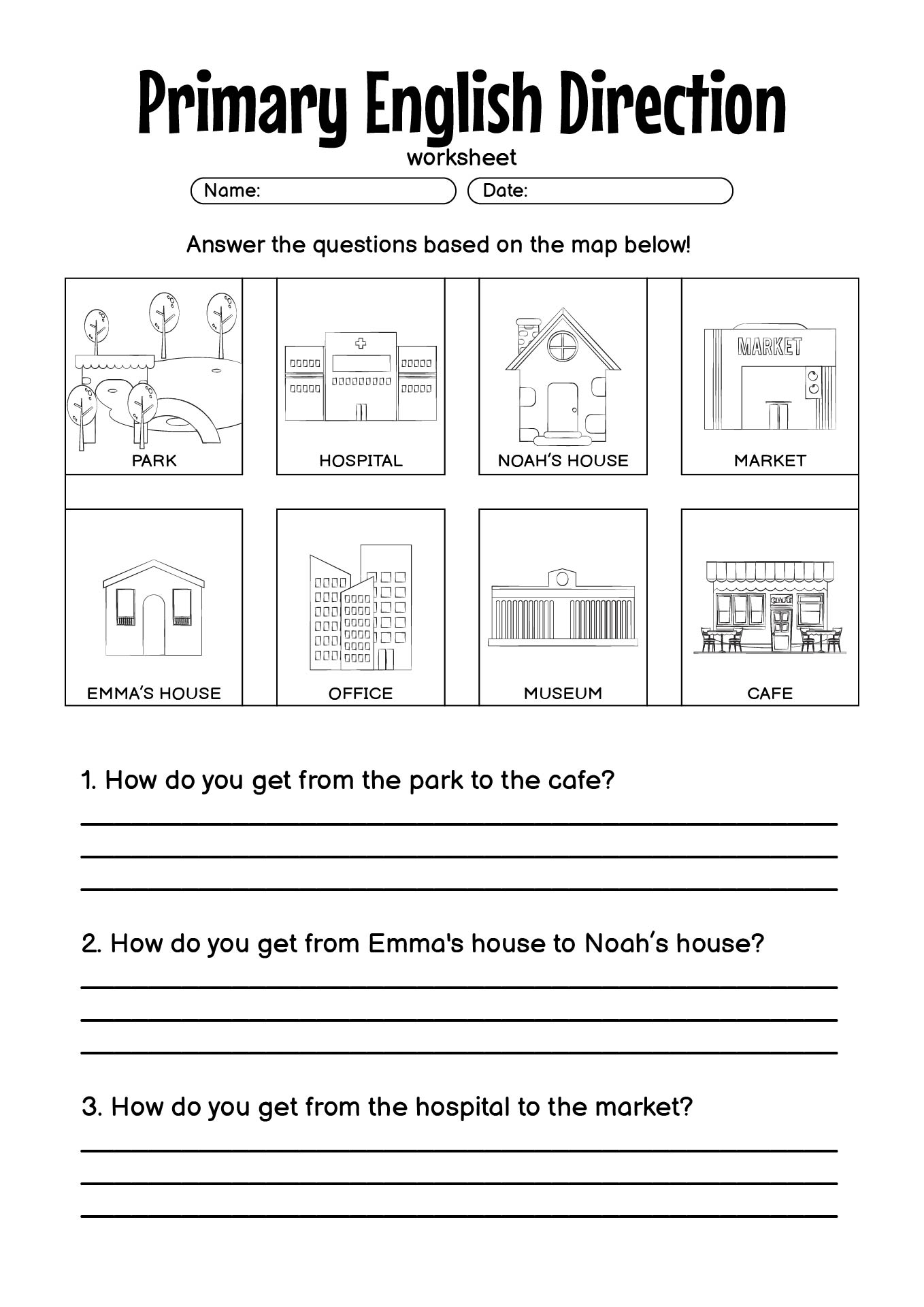 Primary English Direction
worksheet

Name:
Date:

Answer the questions based on the map below!

MARKET

PARK
HOSPITAL
NOAH'S HOUSE
MARKET

CAFE

EMMA'S HOUSE
OFFICE
MUSEUM
CAFE

1. How do you get from the park to the cafe?

2. How do you get from Emma's house to Noah's house?

3. How do you get from the hospital to the market?